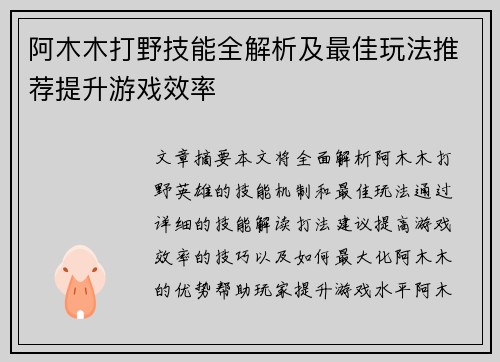 阿木木打野技能全解析及最佳玩法推荐提升游戏效率

文章摘要本文将全面解析阿木木打野英雄的技能机制和最佳玩法通过详细的技能解读打法建议提高游戏效率的技巧以及如何最大化阿木木的优势帮助玩家提升游戏水平阿木